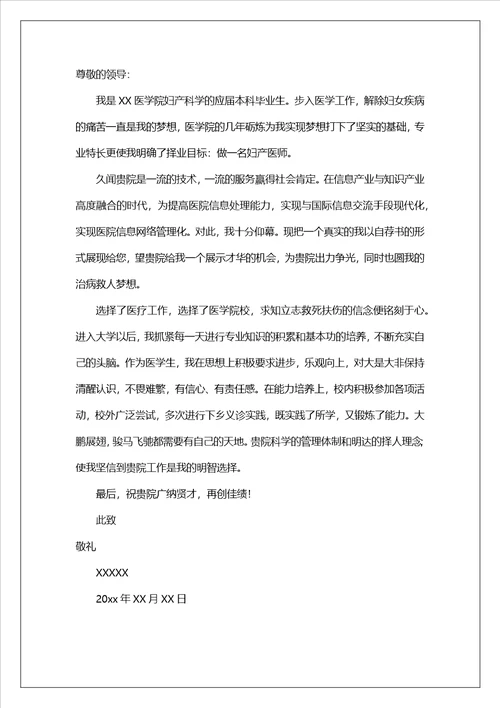 尊敬的领导:

我是 XX 医学院妇产科学的应届本科毕业生。步入医学工作，解除妇女疾病的痛苦一直是我的梦想，医学院的几年砺炼为我实现梦想打下了坚实的基础，专业特长更使我明确了择业目标：做一名妇产医师。

久闻贵院是一流的技术，一流的服务赢得社会肯定。在信息产业与知识产业高度融合的时代，为提高医院信息处理能力，实现与国际信息交流手段现代化，实现医院信息网络管理化。对此，我十分仰幕。现把一个真实的我以自荐书的形式展现给您，望贵院给我一个展示才华的机会，为贵院出力争光，同时也圆我的治病救人梦想。

选择了医疗工作，选择了医学院校，求知立志救死扶伤的信念便铭刻于心。进入大学以后，我抓紧每一天进行专业知识的积累和基本功的培养，不断充实自己的头脑。作为医学生，我在思想上积极要求进步，乐观向上，对大是大非保持清醒认识，不畏难繁，有信心、有责任感。在能力培养上，校内积极参加各项活动，校外广泛尝试，多次进行下乡义诊实践，既实践了所学，又锻炼了能力。大鹏展翅，骏马飞驰都需要有自己的天地。贵院科学的管理体制和明达的择人理念使我坚信到贵院工作是我的明智选择。

最后，祝贵院广纳贤才，再创佳绩!

此致

敬礼

XXXXX

20xx 年 XX 月 XX 日